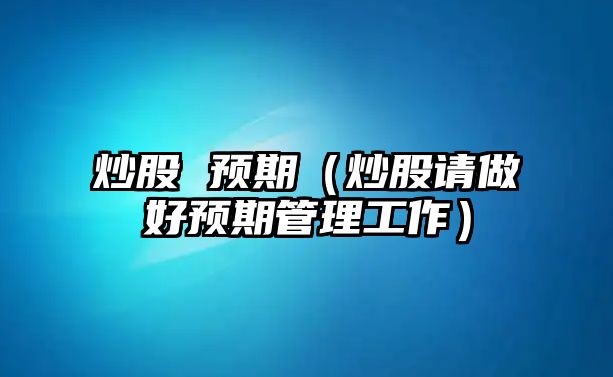 炒股 预期（炒股请做好预期管理工作）